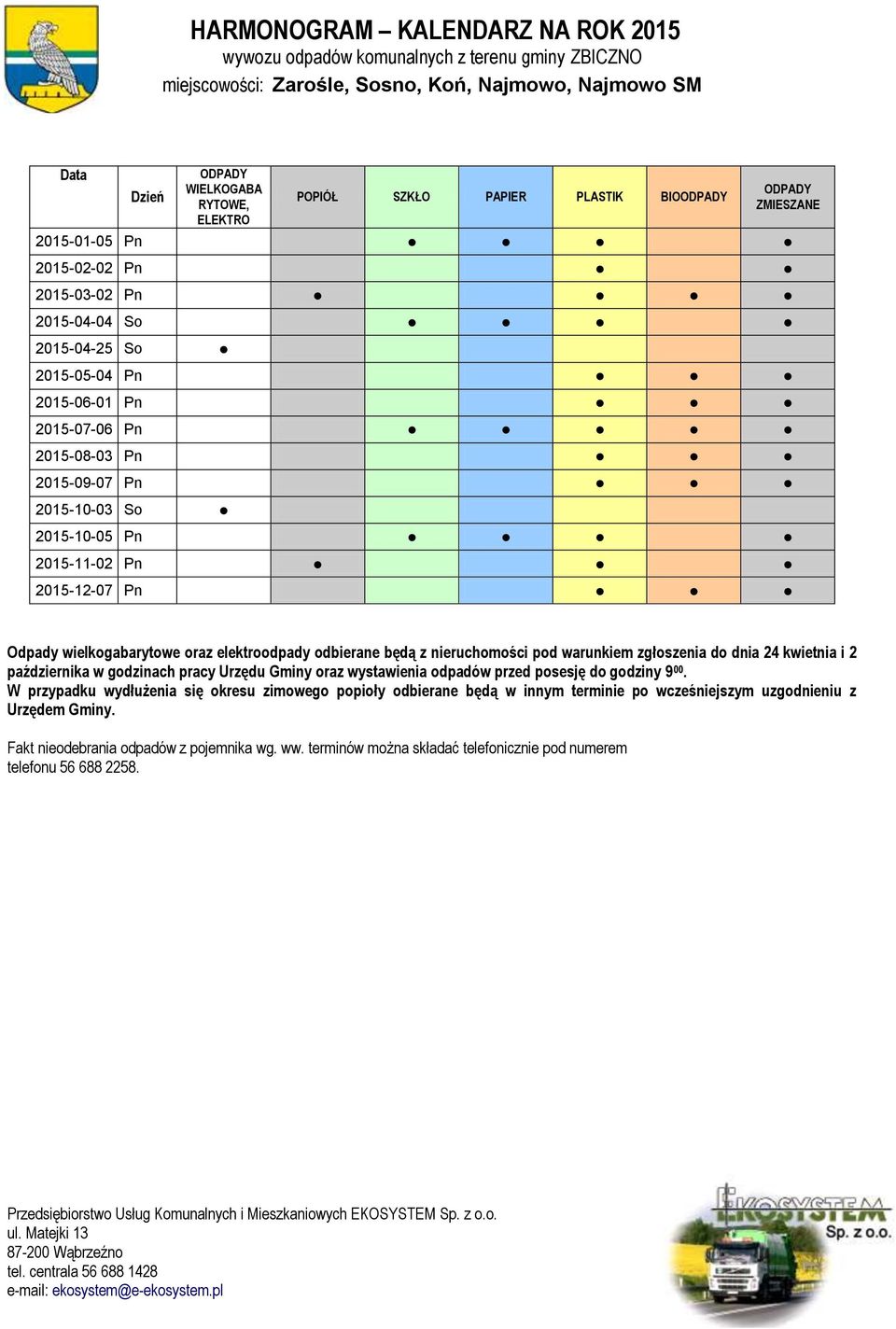 HARMONOGRAM – KALENDARZ NA ROK 2015
wywozu odpadów komunalnych z terenu gminy ZBICZNO
miejscowości: Zarośle, Sosno, Koń, Najmowo, Najmowo SM

| Data | Dzień | ODPADY WIELKOGABA RYTOWE, ELEKTRO | POPIÓŁ | SZKŁO | PAPIER | PLASTIK | BIOODPADY | ODPADY ZMIESZANE |
|---|---|---|---|---|---|---|---|---|
| 2015-01-05 | Pn | | | ● | ● | ● | | ● |
| 2015-02-02 | Pn | | | | | ● | | ● |
| 2015-03-02 | Pn | | ● | | | ● | ● | ● |
| 2015-04-04 | So | | | ● | ● | ● | | ● |
| 2015-04-25 | So | ● | | | | | | |
| 2015-05-04 | Pn | | | | | ● | ● | ● |
| 2015-06-01 | Pn | | | | | ● | ● | ● |
| 2015-07-06 | Pn | | | ● | ● | ● | ● | ● |
| 2015-08-03 | Pn | | | | | ● | ● | ● |
| 2015-09-07 | Pn | | | | | ● | ● | ● |
| 2015-10-03 | So | ● | | | | | | |
| 2015-10-05 | Pn | | | ● | ● | ● | | ● |
| 2015-11-02 | Pn | | ● | | | ● | | ● |
| 2015-12-07 | Pn | | | | | ● | ● | ● |

Odpady wielkogabarytowe oraz elektroodpady odbierane będą z nieruchomości pod warunkiem zgłoszenia do dnia 24 kwietnia i 2 października w godzinach pracy Urzędu Gminy oraz wystawienia odpadów przed posesję do godziny $9^{00}$.
W przypadku wydłużenia się okresu zimowego popioły odbierane będą w innym terminie po wcześniejszym uzgodnieniu z Urzędem Gminy.

Fakt nieodebrania odpadów z pojemnika wg. ww. terminów można składać telefonicznie pod numerem telefonu 56 688 2258.

Przedsiębiorstwo Usług Komunalnych i Mieszkaniowych EKOSYSTEM Sp. z o.o.
ul. Matejki 13
87-200 Wąbrzeźno
tel. centrala 56 688 1428
e-mail: ekosystem@e-ekosystem.pl

EKOSYSTEM Sp. z o.o.